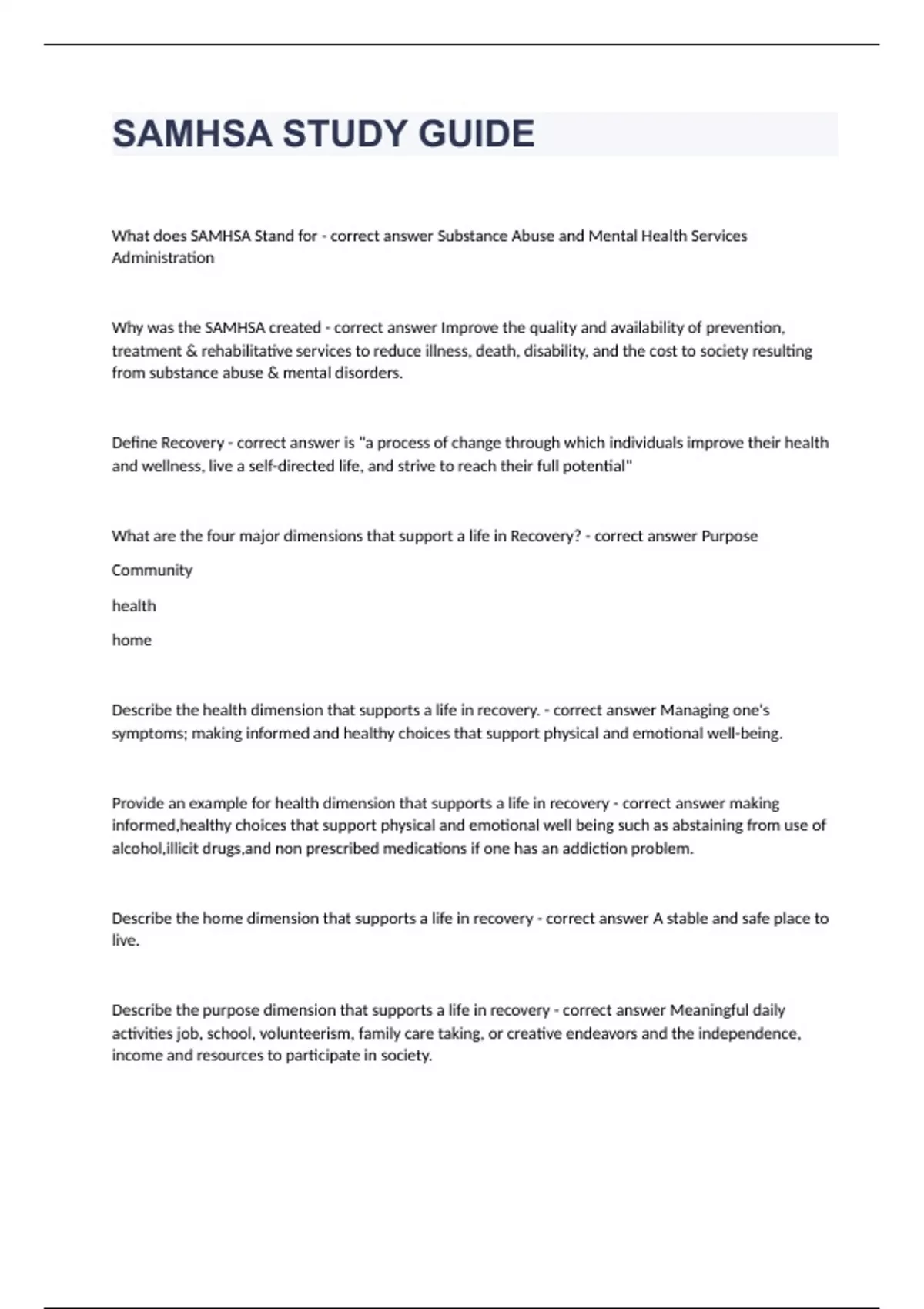 SAMHSA STUDY GUIDE

What does SAMHSA Stand for - correct answer Substance Abuse and Mental Health Services Administration

Why was the SAMHSA created - correct answer Improve the quality and availability of prevention, treatment & rehabilitative services to reduce illness, death, disability, and the cost to society resulting from substance abuse & mental disorders.

Define Recovery - correct answer is "a process of change through which individuals improve their health and wellness, live a self-directed life, and strive to reach their full potential"

What are the four major dimensions that support a life in Recovery? - correct answer Purpose

Community

health

home

Describe the health dimension that supports a life in recovery. - correct answer Managing one's symptoms; making informed and healthy choices that support physical and emotional well-being.

Provide an example for health dimension that supports a life in recovery - correct answer making informed,healthy choices that support physical and emotional well being such as abstaining from use of alcohol,illicit drugs,and non prescribed medications if one has an addiction problem.

Describe the home dimension that supports a life in recovery - correct answer A stable and safe place to live.

Describe the purpose dimension that supports a life in recovery - correct answer Meaningful daily activities job, school, volunteerism, family care taking, or creative endeavors and the independence, income and resources to participate in society.